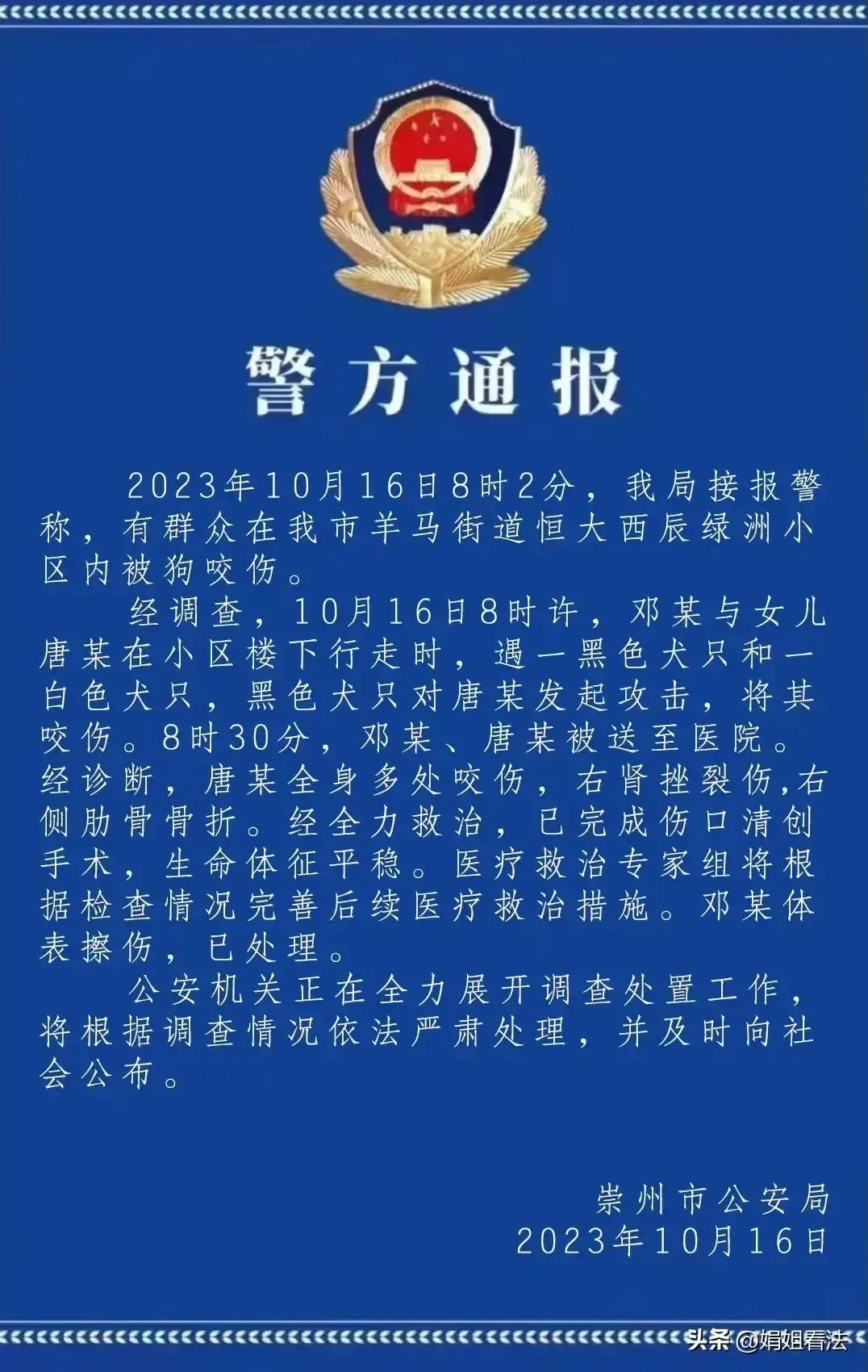 警方通报

2023年10月16日8时2分，我局接报警称，有群众在我市羊马街道恒大西辰绿洲小区内被狗咬伤。

经调查，10月16日8时许，邓某与女儿唐某在小区楼下行走时，遇一黑色犬只和一白色犬只，黑色犬只对唐某发起攻击，将其咬伤。8时30分，邓某、唐某被送至医院。经诊断，唐某全身多处咬伤，右肾挫裂伤,右侧肋骨骨折。经全力救治，已完成伤口清创手术，生命体征平稳。医疗救治专家组将根据检查情况完善后续医疗救治措施。邓某体表擦伤，已处理。

公安机关正在全力展开调查处置工作，将根据调查情况依法严肃处理，并及时向社会公布。

崇州市公安局
2023年10月16日

头条 @娟姐看法